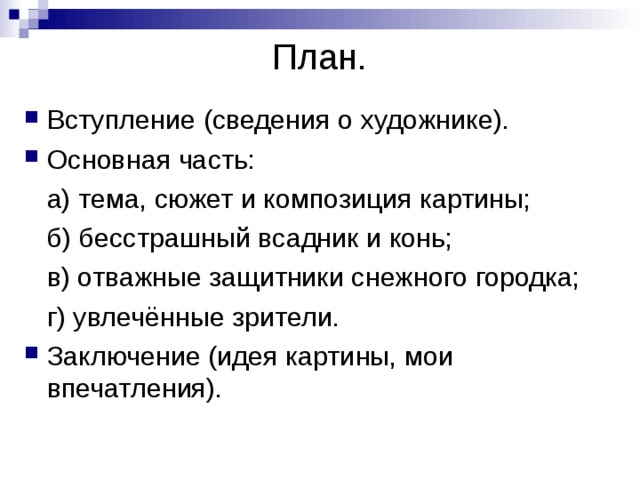 План.

Вступление (сведения о художнике).

Основная часть:

а) тема, сюжет и композиция картины;

б) бесстрашный всадник и конь;

в) отважные защитники снежного городка;

г) увлечённые зрители.

Заключение (идея картины, мои впечатления).